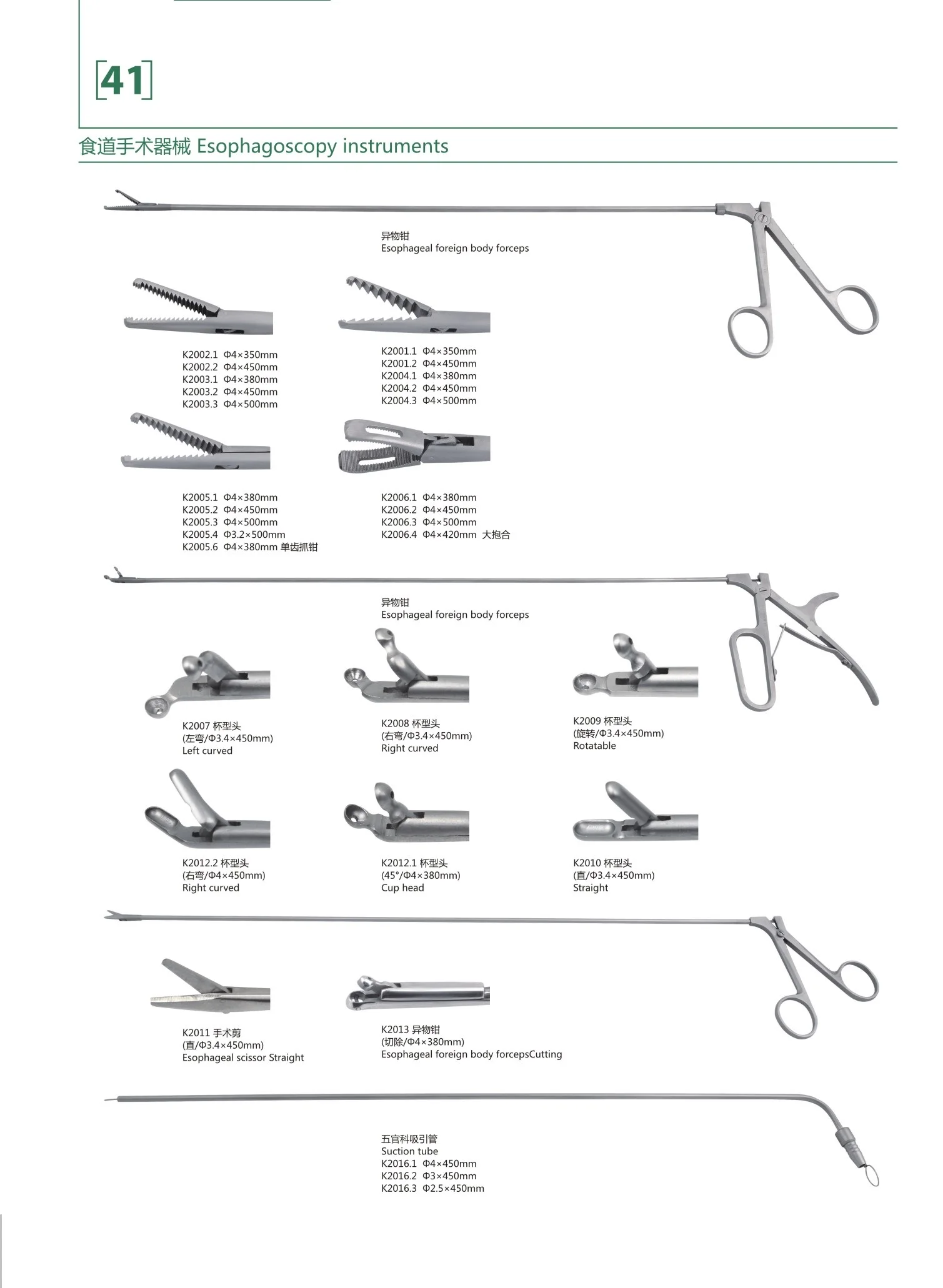 [41]

食道手术器械 Esophagoscopy instruments

异物钳
Esophageal foreign body forceps

K2002.1 Φ4×350mm
K2002.2 Φ4×450mm
K2003.1 Φ4×380mm
K2003.2 Φ4×450mm
K2003.3 Φ4×500mm

K2001.1 Φ4×350mm
K2001.2 Φ4×450mm
K2004.1 Φ4×380mm
K2004.2 Φ4×450mm
K2004.3 Φ4×500mm

K2005.1 Φ4×380mm
K2005.2 Φ4×450mm
K2005.3 Φ4×500mm
K2005.4 Φ3.2×500mm
K2005.6 Φ4×380mm 单齿抓钳

K2006.1 Φ4×380mm
K2006.2 Φ4×450mm
K2006.3 Φ4×500mm
K2006.4 Φ4×420mm 大抱合

异物钳
Esophageal foreign body forceps

K2007 杯型头
(左弯/Φ3.4×450mm)
Left curved

K2008 杯型头
(右弯/Φ3.4×450mm)
Right curved

K2009 杯型头
(旋转/Φ3.4×450mm)
Rotatable

K2012.2 杯型头
(右弯/Φ4×450mm)
Right curved

K2012.1 杯型头
(45°/Φ4×380mm)
Cup head

K2010 杯型头
(直/Φ3.4×450mm)
Straight

K2011 手术剪
(直/Φ3.4×450mm)
Esophageal scissor Straight

K2013 异物钳
(切除/Φ4×380mm)
Esophageal foreign body forcepsCutting

五官科吸引管
Suction tube
K2016.1 Φ4×450mm
K2016.2 Φ3×450mm
K2016.3 Φ2.5×450mm